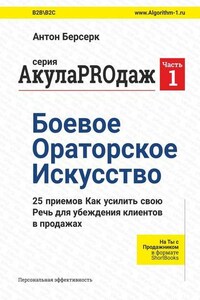 B2B\B2C

www.Algorithm-1.ru

Антон Берсерк

серия
АкулаPROдаж

Часть
1

Боевое
Ораторское
Искусство

25 приемов Как усилить свою Речь для убеждения клиентов в продажах

На Ты с Продажником в формате ShortBooks

Персональная эффективность